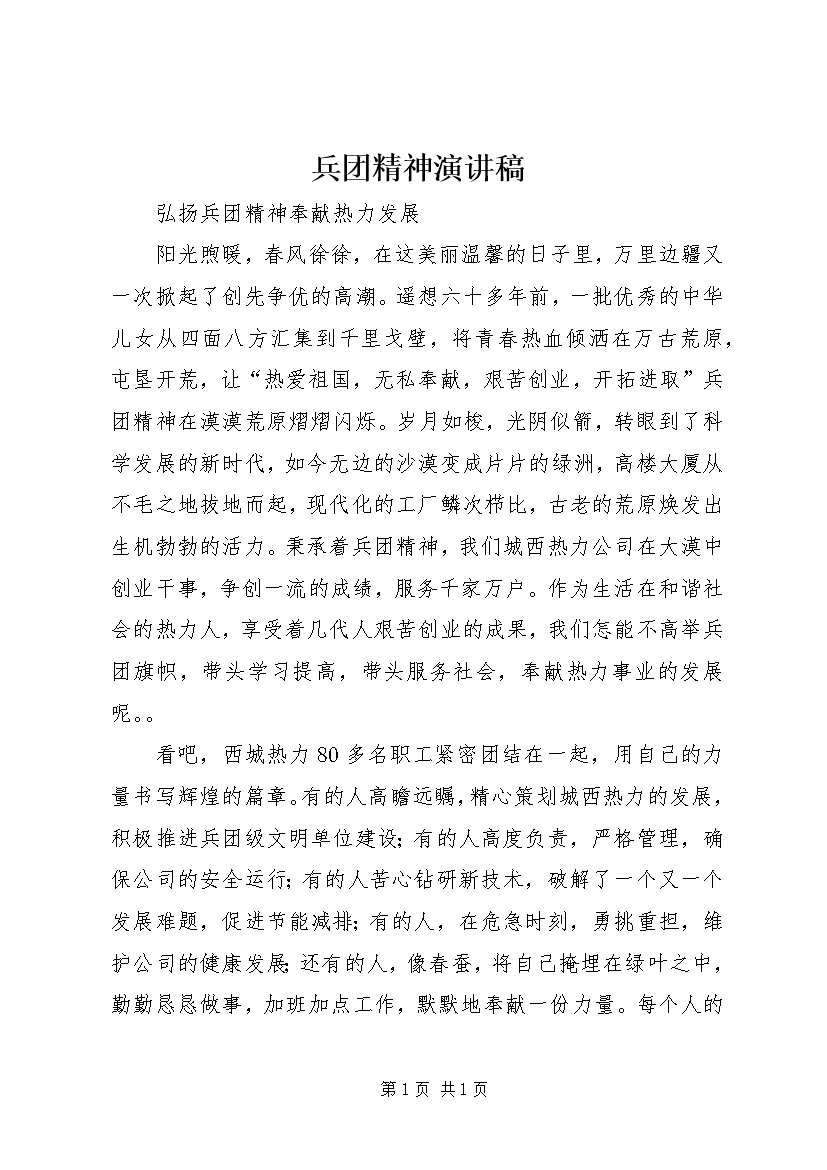 兵团精神演讲稿

弘扬兵团精神奉献热力发展

阳光煦暖，春风徐徐，在这美丽温馨的日子里，万里边疆又一次掀起了创先争优的高潮。遥想六十多年前，一批优秀的中华儿女从四面八方汇集到千里戈壁，将青春热血倾洒在万古荒原，屯垦开荒，让“热爱祖国，无私奉献，艰苦创业，开拓进取”兵团精神在漠漠荒原熠熠闪烁。岁月如梭，光阴似箭，转眼到了科学发展的新时代，如今无边的沙漠变成片片的绿洲，高楼大厦从不毛之地拔地而起，现代化的工厂鳞次栉比，古老的荒原焕发出生机勃勃的活力。秉承着兵团精神，我们城西热力公司在大漠中创业干事，争创一流的成绩，服务千家万户。作为生活在和谐社会的热力人，享受着几代人艰苦创业的成果，我们怎能不高举兵团旗帜，带头学习提高，带头服务社会，奉献热力事业的发展呢。。

看吧，西城热力80多名职工紧密团结在一起，用自己的力量书写辉煌的篇章。有的人高瞻远瞩，精心策划城西热力的发展，积极推进兵团级文明单位建设；有的人高度负责，严格管理，确保公司的安全运行；有的人苦心钻研新技术，破解了一个又一个发展难题，促进节能减排；有的人，在危急时刻，勇挑重担，维护公司的健康发展；还有的人，像春蚕，将自己掩埋在绿叶之中，勤勤恳恳做事，加班加点工作，默默地奉献一份力量。每个人的

第1页 共1页